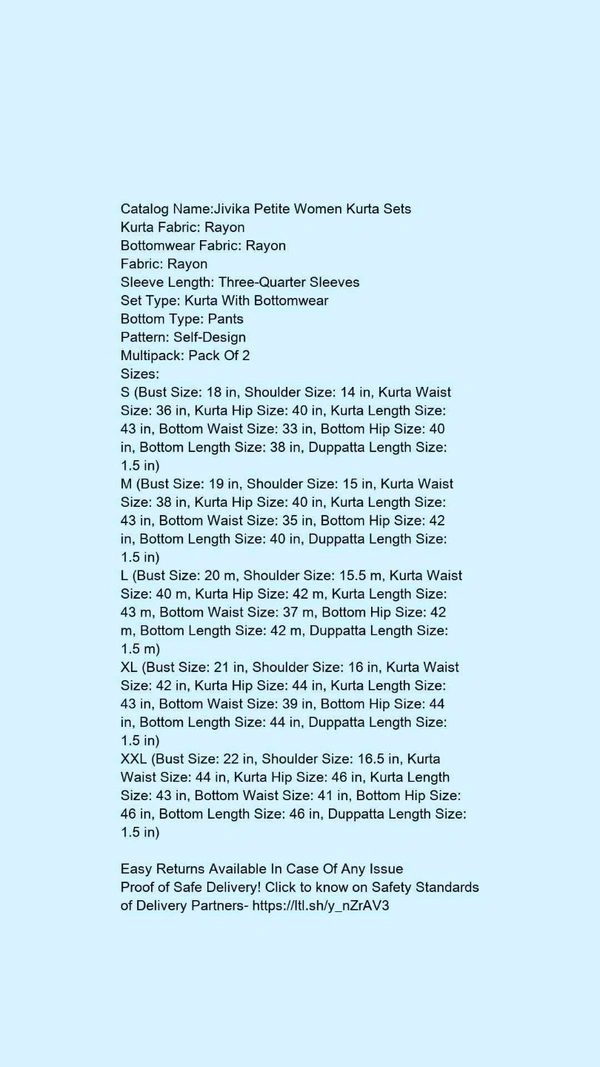 Catalog Name:Jivika Petite Women Kurta Sets
Kurta Fabric: Rayon
Bottomwear Fabric: Rayon
Fabric: Rayon
Sleeve Length: Three-Quarter Sleeves
Set Type: Kurta With Bottomwear
Bottom Type: Pants
Pattern: Self-Design
Multipack: Pack Of 2
Sizes:
S (Bust Size: 18 in, Shoulder Size: 14 in, Kurta Waist Size: 36 in, Kurta Hip Size: 40 in, Kurta Length Size: 43 in, Bottom Waist Size: 33 in, Bottom Hip Size: 40 in, Bottom Length Size: 38 in, Duppatta Length Size: 1.5 in)
M (Bust Size: 19 in, Shoulder Size: 15 in, Kurta Waist Size: 38 in, Kurta Hip Size: 40 in, Kurta Length Size: 43 in, Bottom Waist Size: 35 in, Bottom Hip Size: 42 in, Bottom Length Size: 40 in, Duppatta Length Size: 1.5 in)
L (Bust Size: 20 m, Shoulder Size: 15.5 m, Kurta Waist Size: 40 m, Kurta Hip Size: 42 m, Kurta Length Size: 43 m, Bottom Waist Size: 37 m, Bottom Hip Size: 42 m, Bottom Length Size: 42 m, Duppatta Length Size: 1.5 m)
XL (Bust Size: 21 in, Shoulder Size: 16 in, Kurta Waist Size: 42 in, Kurta Hip Size: 44 in, Kurta Length Size: 43 in, Bottom Waist Size: 39 in, Bottom Hip Size: 44 in, Bottom Length Size: 44 in, Duppatta Length Size: 1.5 in)
XXL (Bust Size: 22 in, Shoulder Size: 16.5 in, Kurta Waist Size: 44 in, Kurta Hip Size: 46 in, Kurta Length Size: 43 in, Bottom Waist Size: 41 in, Bottom Hip Size: 46 in, Bottom Length Size: 46 in, Duppatta Length Size: 1.5 in)

Easy Returns Available In Case Of Any Issue
Proof of Safe Delivery! Click to know on Safety Standards of Delivery Partners- https://ltl.sh/y_nZrAV3